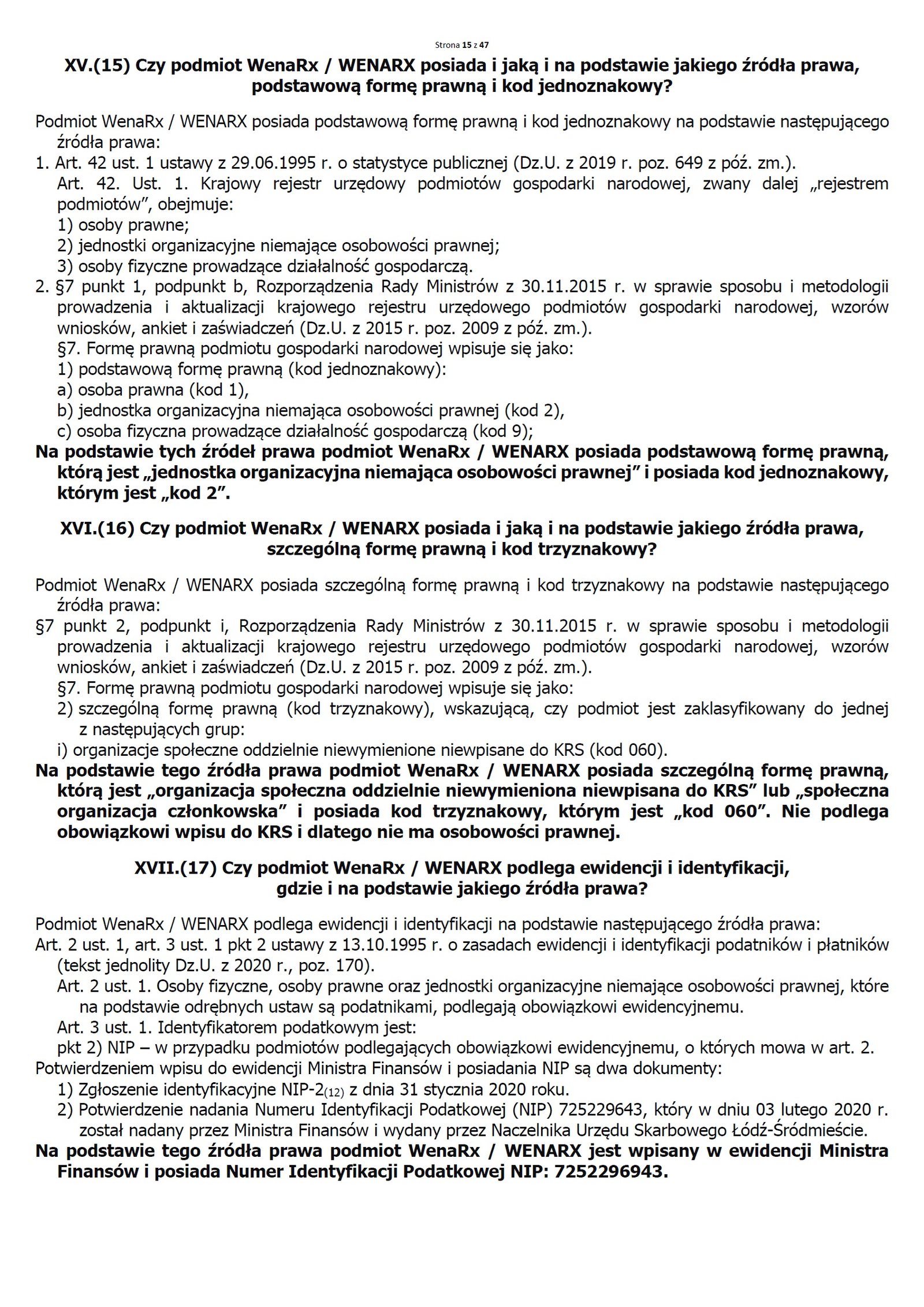 Strona 15 z 47

XV.(15) Czy podmiot WenaRx / WENARX posiada i jaką i na podstawie jakiego źródła prawa, podstawową formę prawną i kod jednoznakowy?

Podmiot WenaRx / WENARX posiada podstawową formę prawną i kod jednoznakowy na podstawie następującego źródła prawa:
1. Art. 42 ust. 1 ustawy z 29.06.1995 r. o statystyce publicznej (Dz.U. z 2019 r. poz. 649 z póź. zm.).
Art. 42. Ust. 1. Krajowy rejestr urzędowy podmiotów gospodarki narodowej, zwany dalej „rejestrem podmiotów", obejmuje:
1) osoby prawne;
2) jednostki organizacyjne niemające osobowości prawnej;
3) osoby fizyczne prowadzące działalność gospodarczą.
2. §7 punkt 1, podpunkt b, Rozporządzenia Rady Ministrów z 30.11.2015 r. w sprawie sposobu i metodologii prowadzenia i aktualizacji krajowego rejestru urzędowego podmiotów gospodarki narodowej, wzorów wniosków, ankiet i zaświadczeń (Dz.U. z 2015 r. poz. 2009 z póź. zm.).
§7. Formę prawną podmiotu gospodarki narodowej wpisuje się jako:
1) podstawową formę prawną (kod jednoznakowy):
a) osoba prawna (kod 1),
b) jednostka organizacyjna niemająca osobowości prawnej (kod 2),
c) osoba fizyczna prowadzące działalność gospodarczą (kod 9);
Na podstawie tych źródeł prawa podmiot WenaRx / WENARX posiada podstawową formę prawną, którą jest „jednostka organizacyjna niemająca osobowości prawnej" i posiada kod jednoznakowy, którym jest „kod 2".

XVI.(16) Czy podmiot WenaRx / WENARX posiada i jaką i na podstawie jakiego źródła prawa, szczególną formę prawną i kod trzyznakowy?

Podmiot WenaRx / WENARX posiada szczególną formę prawną i kod trzyznakowy na podstawie następującego źródła prawa:
§7 punkt 2, podpunkt i, Rozporządzenia Rady Ministrów z 30.11.2015 r. w sprawie sposobu i metodologii prowadzenia i aktualizacji krajowego rejestru urzędowego podmiotów gospodarki narodowej, wzorów wniosków, ankiet i zaświadczeń (Dz.U. z 2015 r. poz. 2009 z póź. zm.).
§7. Formę prawną podmiotu gospodarki narodowej wpisuje się jako:
2) szczególną formę prawną (kod trzyznakowy), wskazującą, czy podmiot jest zaklasyfikowany do jednej z następujących grup:
i) organizacje społeczne oddzielnie niewymienione niewpisane do KRS (kod 060).
Na podstawie tego źródła prawa podmiot WenaRx / WENARX posiada szczególną formę prawną, którą jest „organizacja społeczna oddzielnie niewymieniona niewpisana do KRS" lub „społeczna organizacja członkowska" i posiada kod trzyznakowy, którym jest „kod 060". Nie podlega obowiązkowi wpisu do KRS i dlatego nie ma osobowości prawnej.

XVII.(17) Czy podmiot WenaRx / WENARX podlega ewidencji i identyfikacji, gdzie i na podstawie jakiego źródła prawa?

Podmiot WenaRx / WENARX podlega ewidencji i identyfikacji na podstawie następującego źródła prawa:
Art. 2 ust. 1, art. 3 ust. 1 pkt 2 ustawy z 13.10.1995 r. o zasadach ewidencji i identyfikacji podatników i płatników (tekst jednolity Dz.U. z 2020 r., poz. 170).
Art. 2 ust. 1. Osoby fizyczne, osoby prawne oraz jednostki organizacyjne niemające osobowości prawnej, które na podstawie odrębnych ustaw są podatnikami, podlegają obowiązkowi ewidencyjnemu.
Art. 3 ust. 1. Identyfikatorem podatkowym jest:
pkt 2) NIP – w przypadku podmiotów podlegających obowiązkowi ewidencyjnemu, o których mowa w art. 2.
Potwierdzeniem wpisu do ewidencji Ministra Finansów i posiadania NIP są dwa dokumenty:
1) Zgłoszenie identyfikacyjne NIP-2$_{(12)}$ z dnia 31 stycznia 2020 roku.
2) Potwierdzenie nadania Numeru Identyfikacji Podatkowej (NIP) 725229643, który w dniu 03 lutego 2020 r. został nadany przez Ministra Finansów i wydany przez Naczelnika Urzędu Skarbowego Łódź-Śródmieście.
Na podstawie tego źródła prawa podmiot WenaRx / WENARX jest wpisany w ewidencji Ministra Finansów i posiada Numer Identyfikacji Podatkowej NIP: 7252296943.